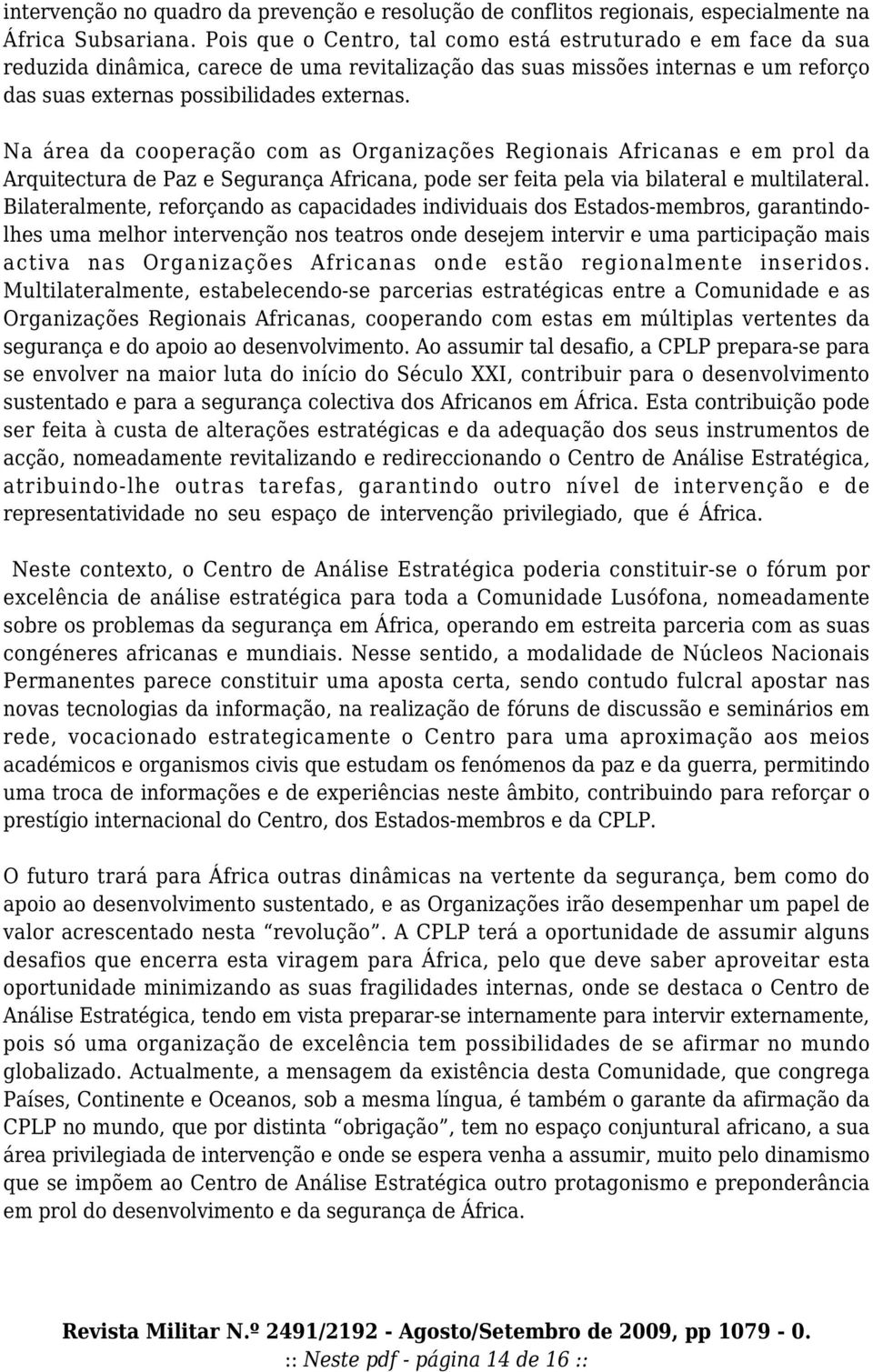 intervenção no quadro da prevenção e resolução de conflitos regionais, especialmente na África Subsariana. Pois que o Centro, tal como está estruturado e em face da sua reduzida dinâmica, carece de uma revitalização das suas missões internas e um reforço das suas externas possibilidades externas.

Na área da cooperação com as Organizações Regionais Africanas e em prol da Arquitectura de Paz e Segurança Africana, pode ser feita pela via bilateral e multilateral. Bilateralmente, reforçando as capacidades individuais dos Estados-membros, garantindo-lhes uma melhor intervenção nos teatros onde desejem intervir e uma participação mais activa nas Organizações Africanas onde estão regionalmente inseridos. Multilateralmente, estabelecendo-se parcerias estratégicas entre a Comunidade e as Organizações Regionais Africanas, cooperando com estas em múltiplas vertentes da segurança e do apoio ao desenvolvimento. Ao assumir tal desafio, a CPLP prepara-se para se envolver na maior luta do início do Século XXI, contribuir para o desenvolvimento sustentado e para a segurança colectiva dos Africanos em África. Esta contribuição pode ser feita à custa de alterações estratégicas e da adequação dos seus instrumentos de acção, nomeadamente revitalizando e redireccionando o Centro de Análise Estratégica, atribuindo-lhe outras tarefas, garantindo outro nível de intervenção e de representatividade no seu espaço de intervenção privilegiado, que é África.

Neste contexto, o Centro de Análise Estratégica poderia constituir-se o fórum por excelência de análise estratégica para toda a Comunidade Lusófona, nomeadamente sobre os problemas da segurança em África, operando em estreita parceria com as suas congéneres africanas e mundiais. Nesse sentido, a modalidade de Núcleos Nacionais Permanentes parece constituir uma aposta certa, sendo contudo fulcral apostar nas novas tecnologias da informação, na realização de fóruns de discussão e seminários em rede, vocacionado estrategicamente o Centro para uma aproximação aos meios académicos e organismos civis que estudam os fenómenos da paz e da guerra, permitindo uma troca de informações e de experiências neste âmbito, contribuindo para reforçar o prestígio internacional do Centro, dos Estados-membros e da CPLP.

O futuro trará para África outras dinâmicas na vertente da segurança, bem como do apoio ao desenvolvimento sustentado, e as Organizações irão desempenhar um papel de valor acrescentado nesta “revolução”. A CPLP terá a oportunidade de assumir alguns desafios que encerra esta viragem para África, pelo que deve saber aproveitar esta oportunidade minimizando as suas fragilidades internas, onde se destaca o Centro de Análise Estratégica, tendo em vista preparar-se internamente para intervir externamente, pois só uma organização de excelência tem possibilidades de se afirmar no mundo globalizado. Actualmente, a mensagem da existência desta Comunidade, que congrega Países, Continente e Oceanos, sob a mesma língua, é também o garante da afirmação da CPLP no mundo, que por distinta “obrigação”, tem no espaço conjuntural africano, a sua área privilegiada de intervenção e onde se espera venha a assumir, muito pelo dinamismo que se impõem ao Centro de Análise Estratégica outro protagonismo e preponderância em prol do desenvolvimento e da segurança de África.

Revista Militar N.º 2491/2192 - Agosto/Setembro de 2009, pp 1079 - 0.
:: Neste pdf - página 14 de 16 ::